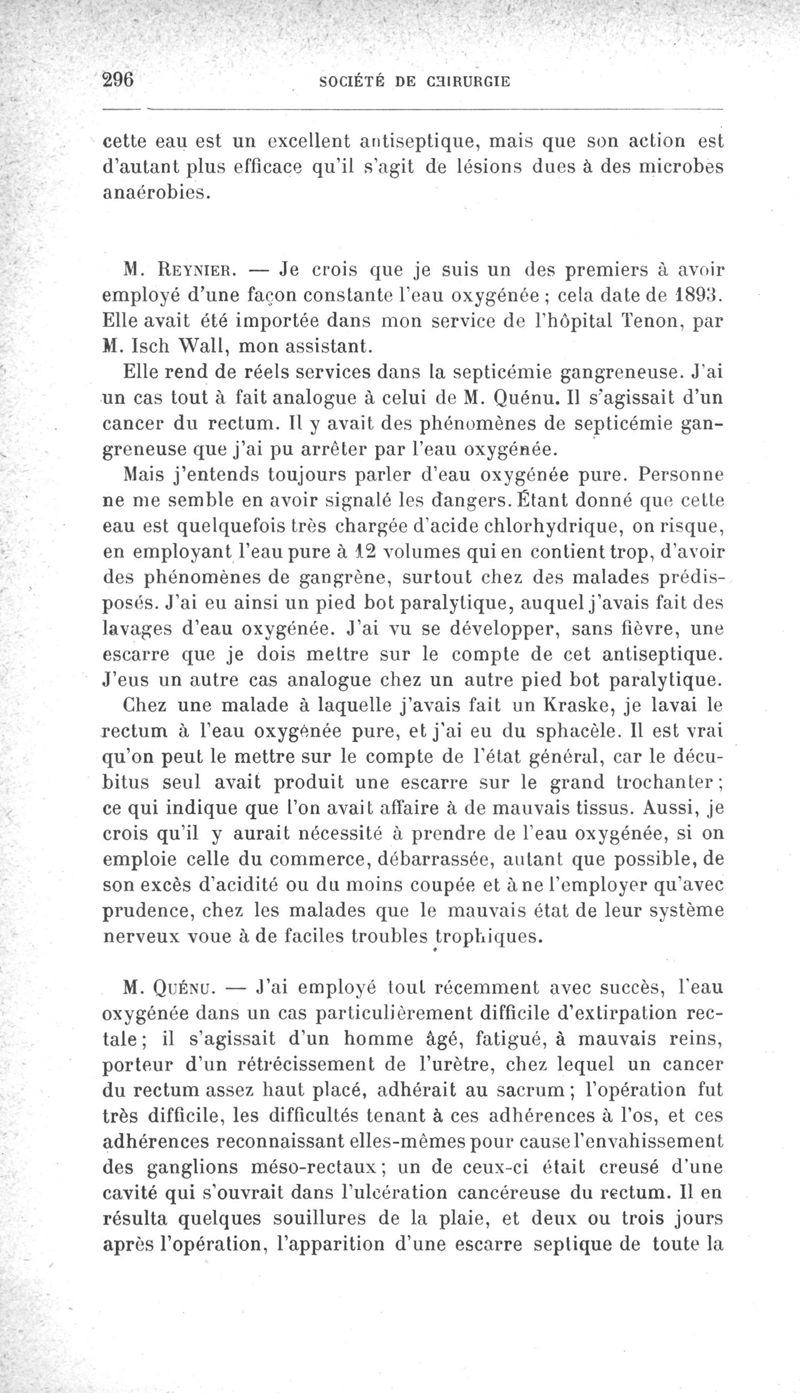 296 SOCIÉTÉ DE CHIRURGIE

cette eau est un excellent antiseptique, mais que son action est d'autant plus efficace qu'il s'agit de lésions dues à des microbes anaérobies.

M. Reynier. — Je crois que je suis un des premiers à avoir employé d'une façon constante l'eau oxygénée ; cela date de 1893. Elle avait été importée dans mon service de l'hôpital Tenon, par M. Isch Wall, mon assistant.

Elle rend de réels services dans la septicémie gangreneuse. J'ai un cas tout à fait analogue à celui de M. Quénu. Il s'agissait d'un cancer du rectum. Il y avait des phénomènes de septicémie gangreneuse que j'ai pu arrêter par l'eau oxygénée.

Mais j'entends toujours parler d'eau oxygénée pure. Personne ne me semble en avoir signalé les dangers. Étant donné que cette eau est quelquefois très chargée d'acide chlorhydrique, on risque, en employant l'eau pure à 12 volumes qui en contient trop, d'avoir des phénomènes de gangrène, surtout chez des malades prédisposés. J'ai eu ainsi un pied bot paralytique, auquel j'avais fait des lavages d'eau oxygénée. J'ai vu se développer, sans fièvre, une escarre que je dois mettre sur le compte de cet antiseptique. J'eus un autre cas analogue chez un autre pied bot paralytique. Chez une malade à laquelle j'avais fait un Kraske, je lavai le rectum à l'eau oxygénée pure, et j'ai eu du sphacèle. Il est vrai qu'on peut le mettre sur le compte de l'état général, car le décubitus seul avait produit une escarre sur le grand trochanter ; ce qui indique que l'on avait affaire à de mauvais tissus. Aussi, je crois qu'il y aurait nécessité à prendre de l'eau oxygénée, si on emploie celle du commerce, débarrassée, autant que possible, de son excès d'acidité ou du moins coupée et à ne l'employer qu'avec prudence, chez les malades que le mauvais état de leur système nerveux voue à de faciles troubles trophiques.

M. Quénu. — J'ai employé tout récemment avec succès, l'eau oxygénée dans un cas particulièrement difficile d'extirpation rectale ; il s'agissait d'un homme âgé, fatigué, à mauvais reins, porteur d'un rétrécissement de l'urètre, chez lequel un cancer du rectum assez haut placé, adhérait au sacrum ; l'opération fut très difficile, les difficultés tenant à ces adhérences à l'os, et ces adhérences reconnaissant elles-mêmes pour cause l'envahissement des ganglions méso-rectaux ; un de ceux-ci était creusé d'une cavité qui s'ouvrait dans l'ulcération cancéreuse du rectum. Il en résulta quelques souillures de la plaie, et deux ou trois jours après l'opération, l'apparition d'une escarre septique de toute la